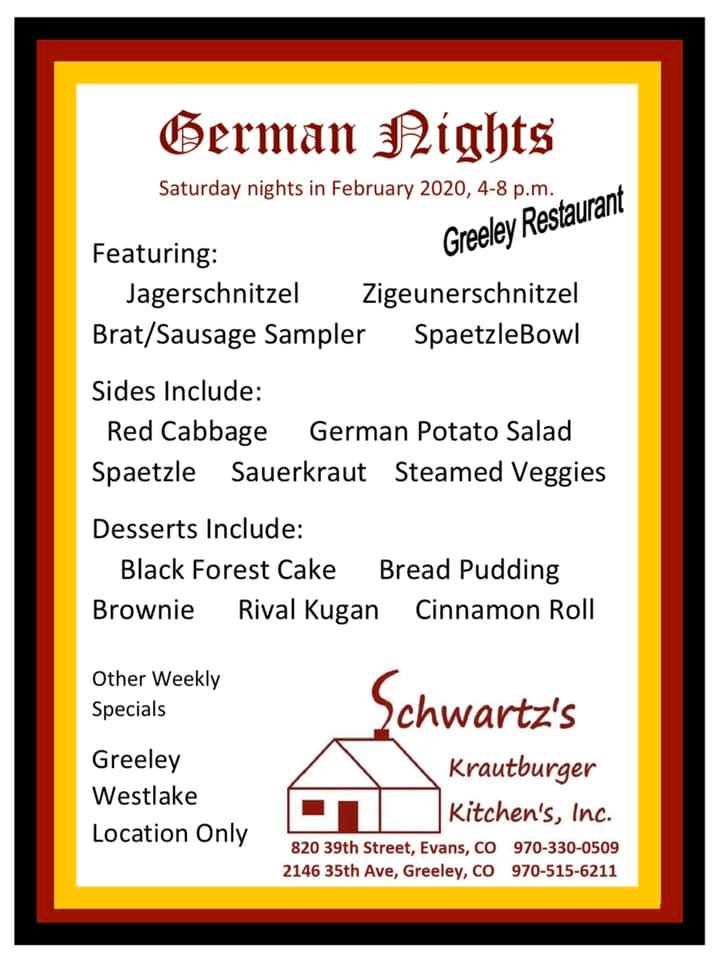 German Nights

Saturday nights in February 2020, 4-8 p.m.

Greeley Restaurant

Featuring:

Jagerschnitzel Zigeunerschnitzel

Brat/Sausage Sampler SpaetzleBowl

Sides Include:

Red Cabbage German Potato Salad

Spaetzle Sauerkraut Steamed Veggies

Desserts Include:

Black Forest Cake Bread Pudding

Brownie Rival Kugan Cinnamon Roll

Other Weekly Specials

Greeley
Westlake
Location Only

Schwartz's
Krautburger
Kitchen's, Inc.

820 39th Street, Evans, CO 970-330-0509
2146 35th Ave, Greeley, CO 970-515-6211